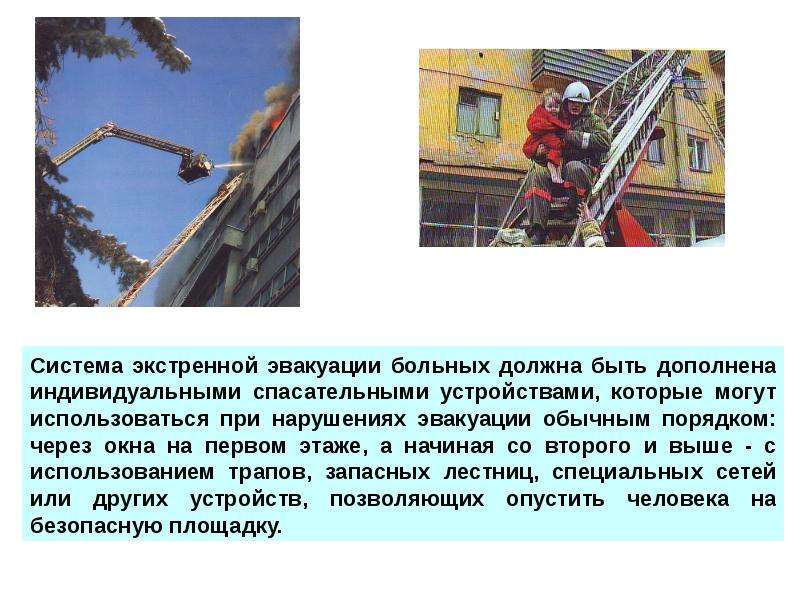 Система экстренной эвакуации больных должна быть дополнена индивидуальными спасательными устройствами, которые могут использоваться при нарушениях эвакуации обычным порядком: через окна на первом этаже, а начиная со второго и выше - с использованием трапов, запасных лестниц, специальных сетей или других устройств, позволяющих опустить человека на безопасную площадку.